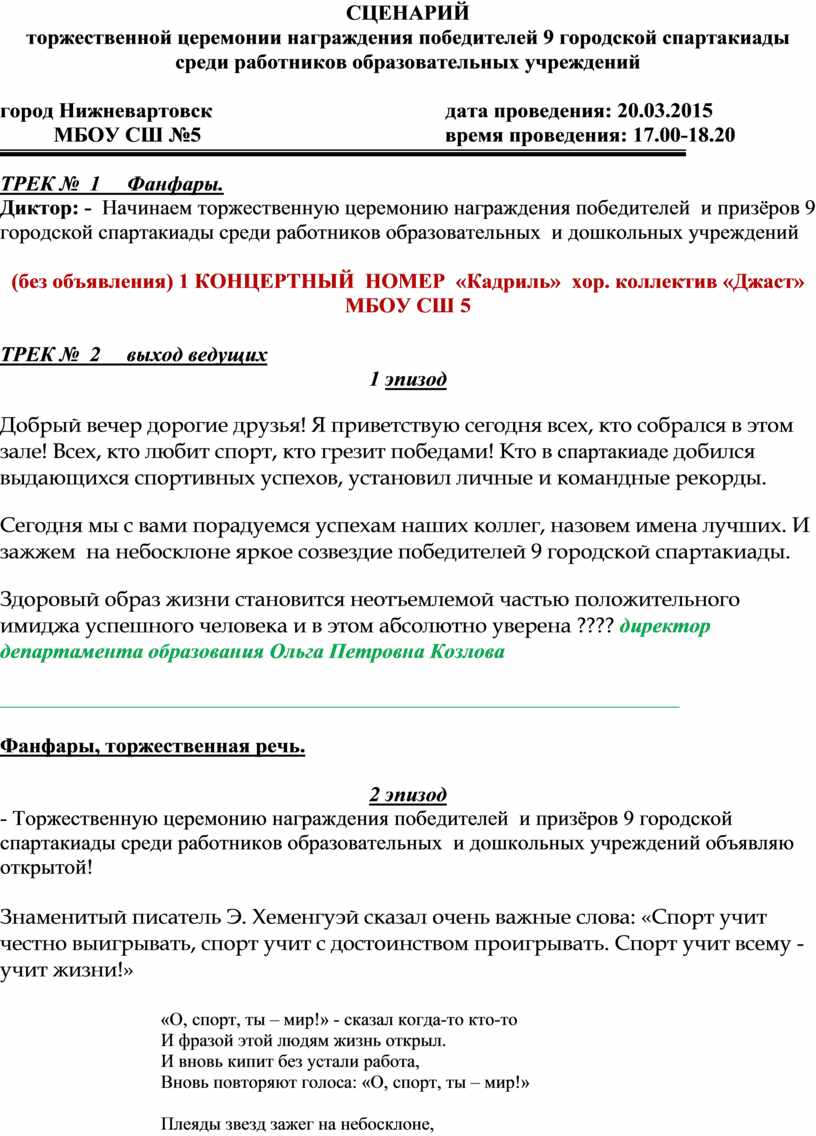 СЦЕНАРИЙ
торжественной церемонии награждения победителей 9 городской спартакиады среди работников образовательных учреждений

город Нижневартовск дата проведения: 20.03.2015
МБОУ СШ №5 время проведения: 17.00-18.20

ТРЕК № 1 Фанфары.
Диктор: - Начинаем торжественную церемонию награждения победителей и призёров 9 городской спартакиады среди работников образовательных и дошкольных учреждений

(без объявления) 1 КОНЦЕРТНЫЙ НОМЕР «Кадриль» хор. коллектив «Джаст» МБОУ СШ 5

ТРЕК № 2 выход ведущих
1 эпизод

Добрый вечер дорогие друзья! Я приветствую сегодня всех, кто собрался в этом зале! Всех, кто любит спорт, кто грезит победами! Кто в спартакиаде добился выдающихся спортивных успехов, установил личные и командные рекорды.

Сегодня мы с вами порадуемся успехам наших коллег, назовем имена лучших. И зажжем на небосклоне яркое созвездие победителей 9 городской спартакиады.

Здоровый образ жизни становится неотъемлемой частью положительного имиджа успешного человека и в этом абсолютно уверена ???? директор департамента образования Ольга Петровна Козлова

Фанфары, торжественная речь.

2 эпизод
- Торжественную церемонию награждения победителей и призёров 9 городской спартакиады среди работников образовательных и дошкольных учреждений объявляю открытой!

Знаменитый писатель Э. Хеменгуэй сказал очень важные слова: «Спорт учит честно выигрывать, спорт учит с достоинством проигрывать. Спорт учит всему - учит жизни!»

«О, спорт, ты – мир!» - сказал когда-то кто-то
И фразой этой людям жизнь открыл.
И вновь кипит без устали работа,
Вновь повторяют голоса: «О, спорт, ты – мир!»

Плеяды звезд зажег на небосклоне,